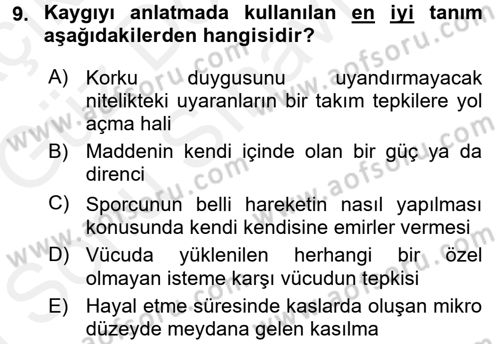 9. Kaygıyı anlatmada kullanılan en iyi tanım aşağıdakilerden hangisidir?

A) Korku duygusunu uyandırmayacak nitelikteki uyaranların bir takım tepkilere yol açma hali

B) Maddenin kendi içinde olan bir güç ya da direnci

C) Sporcunun belli hareketin nasıl yapılması konusunda kendi kendisine emirler vermesi

D) Vücuda yüklenilen herhangi bir özel olmayan isteme karşı vücudun tepkisi

E) Hayal etme süresinde kaslarda oluşan mikro düzeyde meydana gelen kasılma

www.aofsoru.com